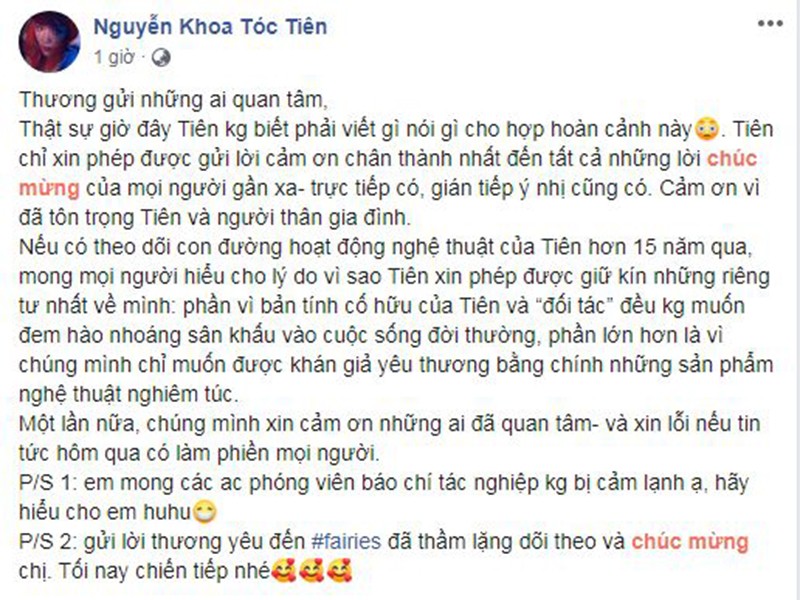 Nguyễn Khoa Tóc Tiên
1 giờ ·

Thương gửi những ai quan tâm,
Thật sự giờ đây Tiên kg biết phải viết gì nói gì cho hợp hoàn cảnh này😳. Tiên chỉ xin phép được gửi lời cảm ơn chân thành nhất đến tất cả những lời chúc mừng của mọi người gần xa- trực tiếp có, gián tiếp ý nhị cũng có. Cảm ơn vì đã tôn trọng Tiên và người thân gia đình.
Nếu có theo dõi con đường hoạt động nghệ thuật của Tiên hơn 15 năm qua, mong mọi người hiểu cho lý do vì sao Tiên xin phép được giữ kín những riêng tư nhất về mình: phần vì bản tính cố hữu của Tiên và "đối tác" đều kg muốn đem hào nhoáng sân khấu vào cuộc sống đời thường, phần lớn hơn là vì chúng mình chỉ muốn được khán giả yêu thương bằng chính những sản phẩm nghệ thuật nghiêm túc.
Một lần nữa, chúng mình xin cảm ơn những ai đã quan tâm- và xin lỗi nếu tin tức hôm qua có làm phiền mọi người.
P/S 1: em mong các ac phóng viên báo chí tác nghiệp kg bị cảm lạnh ạ, hãy hiểu cho em huhu😁
P/S 2: gửi lời thương yêu đến #fairies đã thầm lặng dõi theo và chúc mừng chị. Tối nay chiến tiếp nhé🥰🥰🥰